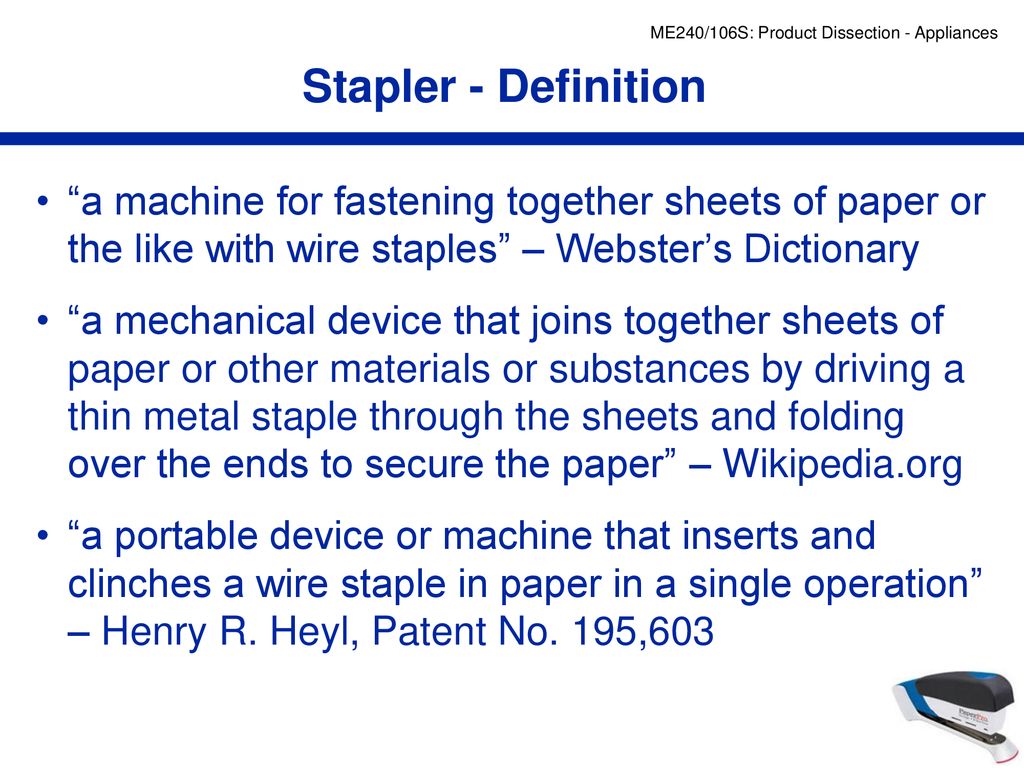 ME240/106S: Product Dissection - Appliances

Stapler - Definition

• “a machine for fastening together sheets of paper or the like with wire staples” – Webster’s Dictionary

• “a mechanical device that joins together sheets of paper or other materials or substances by driving a thin metal staple through the sheets and folding over the ends to secure the paper” – Wikipedia.org

• “a portable device or machine that inserts and clinches a wire staple in paper in a single operation” – Henry R. Heyl, Patent No. 195,603

PaperPro